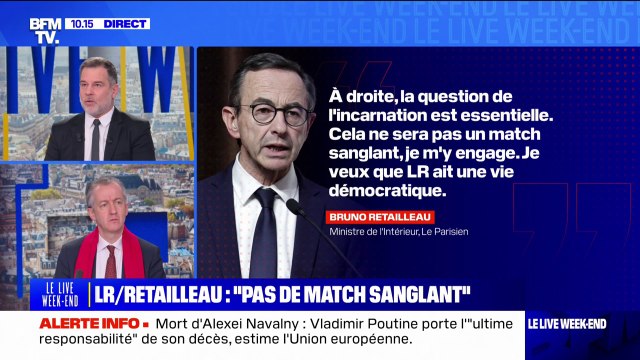 BFM TV. 10.15 DIRECT

LE LIVE WEEK-END LE LIVE WEEK-END

À droite, la question de l'incarnation est essentielle. Cela ne sera pas un match sanglant, je m'y engage. Je veux que LR ait une vie démocratique.

BRUNO RETAILLEAU
Ministre de l'Intérieur, Le Parisien

LE LIVE WEEK-END
LR/RETAILLEAU : "PAS DE MATCH SANGLANT"

ALERTE INFO ▪ Mort d'Alexei Navalny : Vladimir Poutine porte l'"ultime responsabilité" de son décès, estime l'Union européenne.

LE LIVE WEEK-END